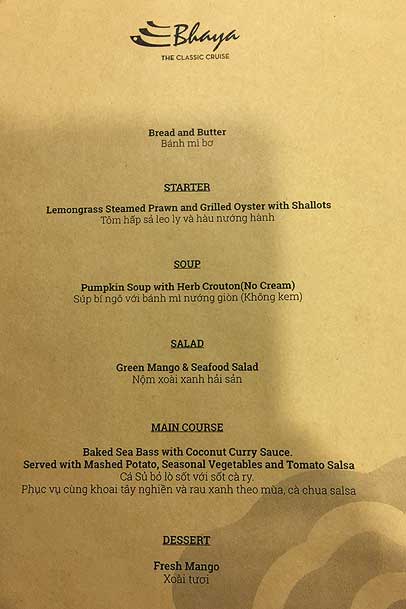 Bhaya
THE CLASSIC CRUISE

Bread and Butter
Bánh mì bơ

STARTER

Lemongrass Steamed Prawn and Grilled Oyster with Shallots
Tôm hấp sả leo ly và hàu nướng hành

SOUP

Pumpkin Soup with Herb Crouton(No Cream)
Súp bí ngô với bánh mì nướng giòn (Không kem)

SALAD

Green Mango & Seafood Salad
Nộm xoài xanh hải sản

MAIN COURSE

Baked Sea Bass with Coconut Curry Sauce.
Served with Mashed Potato, Seasonal Vegetables and Tomato Salsa
Cá Sủ bỏ lò sốt với sốt cà ry.
Phục vụ cùng khoai tây nghiền và rau xanh theo mùa, cà chua salsa

DESSERT

Fresh Mango
Xoài tươi